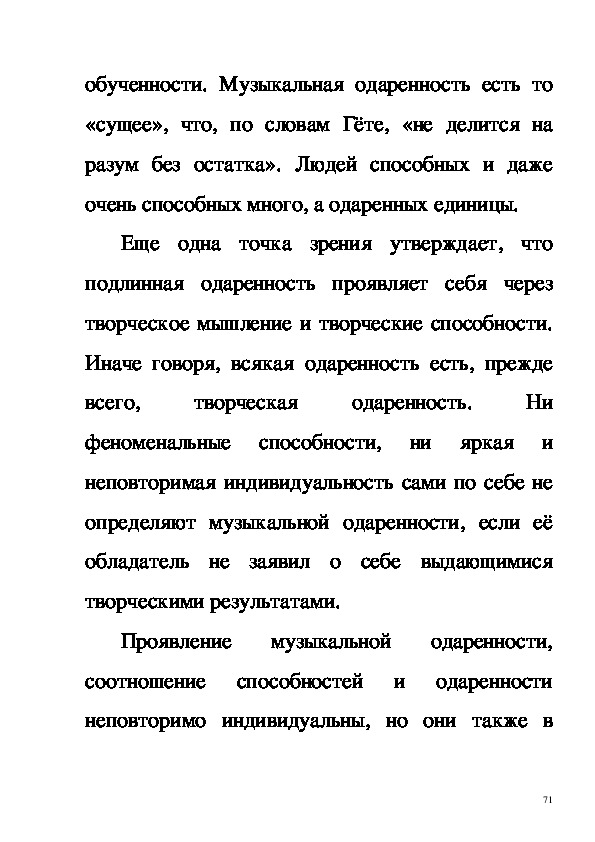 обученности. Музыкальная одаренность есть то «сущее», что, по словам Гёте, «не делится на разум без остатка». Людей способных и даже очень способных много, а одаренных единицы.

Еще одна точка зрения утверждает, что подлинная одаренность проявляет себя через творческое мышление и творческие способности. Иначе говоря, всякая одаренность есть, прежде всего, творческая одаренность. Ни феноменальные способности, ни яркая и неповторимая индивидуальность сами по себе не определяют музыкальной одаренности, если её обладатель не заявил о себе выдающимися творческими результатами.

Проявление музыкальной одаренности, соотношение способностей и одаренности неповторимо индивидуальны, но они также в

71